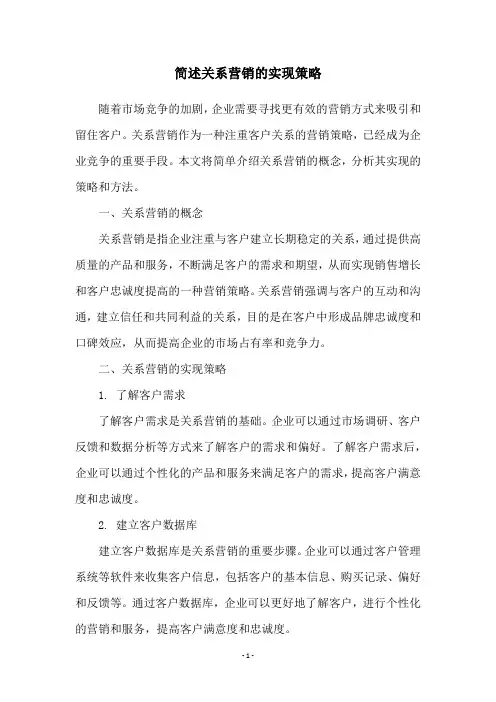 简述关系营销的实现策略

随着市场竞争的加剧，企业需要寻找更有效的营销方式来吸引和留住客户。关系营销作为一种注重客户关系的营销策略，已经成为企业竞争的重要手段。本文将简单介绍关系营销的概念，分析其实现的策略和方法。

一、关系营销的概念

关系营销是指企业注重与客户建立长期稳定的关系，通过提供高质量的产品和服务，不断满足客户的需求和期望，从而实现销售增长和客户忠诚度提高的一种营销策略。关系营销强调与客户的互动和沟通，建立信任和共同利益的关系，目的是在客户中形成品牌忠诚度和口碑效应，从而提高企业的市场占有率和竞争力。

二、关系营销的实现策略

1. 了解客户需求

了解客户需求是关系营销的基础。企业可以通过市场调研、客户反馈和数据分析等方式来了解客户的需求和偏好。了解客户需求后，企业可以通过个性化的产品和服务来满足客户的需求，提高客户满意度和忠诚度。

2. 建立客户数据库

建立客户数据库是关系营销的重要步骤。企业可以通过客户管理系统等软件来收集客户信息，包括客户的基本信息、购买记录、偏好和反馈等。通过客户数据库，企业可以更好地了解客户，进行个性化的营销和服务，提高客户满意度和忠诚度。

- 1 -